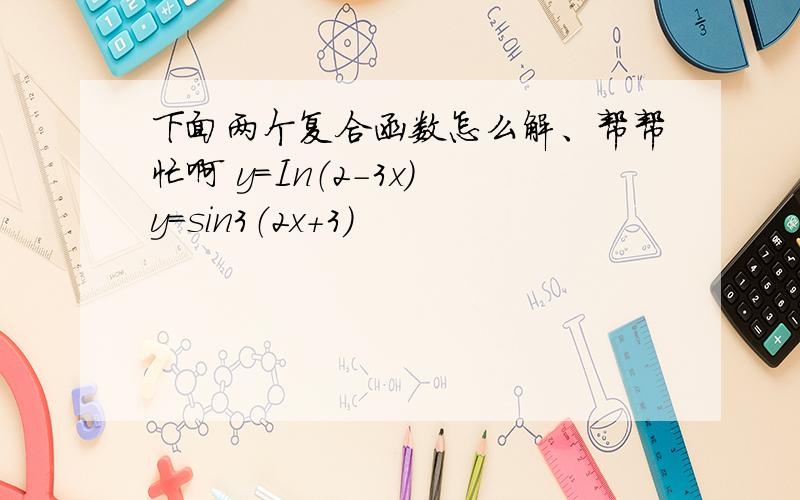 下面两个复合函数怎么解、帮帮忙啊 y=In(2-3x)
y=sin3(2x+3)